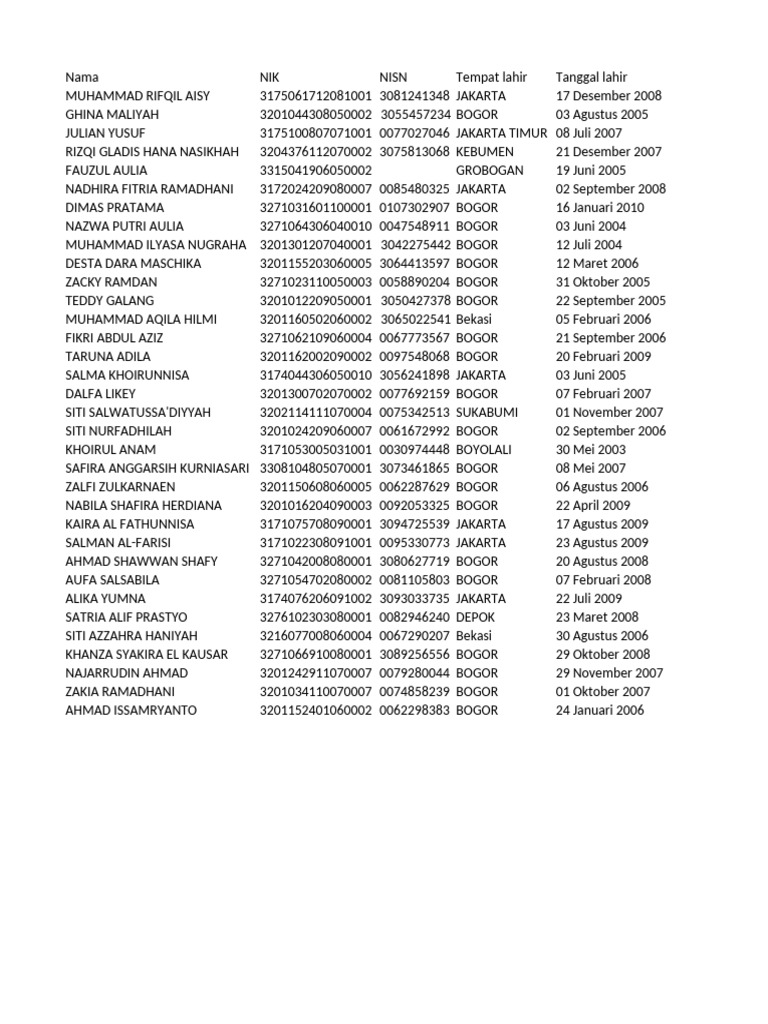 | Nama | NIK | NISN | Tempat lahir | Tanggal lahir |
|---|---|---|---|---|
| MUHAMMAD RIFQIL AISY | 3175061712081001 | 3081241348 | JAKARTA | 17 Desember 2008 |
| GHINA MALIYAH | 3201044308050002 | 3055457234 | BOGOR | 03 Agustus 2005 |
| JULIAN YUSUF | 3175100807071001 | 0077027046 | JAKARTA TIMUR | 08 Juli 2007 |
| RIZQI GLADIS HANA NASIKHAH | 3204376112070002 | 3075813068 | KEBUMEN | 21 Desember 2007 |
| FAUZUL AULIA | 3315041906050002 | | GROBOGAN | 19 Juni 2005 |
| NADHIRA FITRIA RAMADHANI | 3172024209080007 | 0085480325 | JAKARTA | 02 September 2008 |
| DIMAS PRATAMA | 3271031601100001 | 0107302907 | BOGOR | 16 Januari 2010 |
| NAZWA PUTRI AULIA | 3271064306040010 | 0047548911 | BOGOR | 03 Juni 2004 |
| MUHAMMAD ILYASA NUGRAHA | 3201301207040001 | 3042275442 | BOGOR | 12 Juli 2004 |
| DESTA DARA MASCHIKA | 3201155203060005 | 3064413597 | BOGOR | 12 Maret 2006 |
| ZACKY RAMDAN | 3271023110050003 | 0058890204 | BOGOR | 31 Oktober 2005 |
| TEDDY GALANG | 3201012209050001 | 3050427378 | BOGOR | 22 September 2005 |
| MUHAMMAD AQILA HILMI | 3201160502060002 | 3065022541 | Bekasi | 05 Februari 2006 |
| FIKRI ABDUL AZIZ | 3271062109060004 | 0067773567 | BOGOR | 21 September 2006 |
| TARUNA ADILA | 3201162002090002 | 0097548068 | BOGOR | 20 Februari 2009 |
| SALMA KHOIRUNNISA | 3174044306050010 | 3056241898 | JAKARTA | 03 Juni 2005 |
| DALFA LIKEY | 3201300702070002 | 0077692159 | BOGOR | 07 Februari 2007 |
| SITI SALWATUSSA'DIYYAH | 3202114111070004 | 0075342513 | SUKABUMI | 01 November 2007 |
| SITI NURFADHILAH | 3201024209060007 | 0061672992 | BOGOR | 02 September 2006 |
| KHOIRUL ANAM | 3171053005031001 | 0030974448 | BOYOLALI | 30 Mei 2003 |
| SAFIRA ANGGARSIH KURNIASARI | 3308104805070001 | 3073461865 | BOGOR | 08 Mei 2007 |
| ZALFI ZULKARNAEN | 3201150608060005 | 0062287629 | BOGOR | 06 Agustus 2006 |
| NABILA SHAFIRA HERDIANA | 3201016204090003 | 0092053325 | BOGOR | 22 April 2009 |
| KAIRA AL FATHUNNISA | 3171075708090001 | 3094725539 | JAKARTA | 17 Agustus 2009 |
| SALMAN AL-FARISI | 3171022308091001 | 0095330773 | JAKARTA | 23 Agustus 2009 |
| AHMAD SHAWWAN SHAFY | 3271042008080001 | 3080627719 | BOGOR | 20 Agustus 2008 |
| AUFA SALSABILA | 3271054702080002 | 0081105803 | BOGOR | 07 Februari 2008 |
| ALIKA YUMNA | 3174076206091002 | 3093033735 | JAKARTA | 22 Juli 2009 |
| SATRIA ALIF PRASTYO | 3276102303080001 | 0082946240 | DEPOK | 23 Maret 2008 |
| SITI AZZAHRA HANIYAH | 3216077008060004 | 0067290207 | Bekasi | 30 Agustus 2006 |
| KHANZA SYAKIRA EL KAUSAR | 3271066910080001 | 3089256556 | BOGOR | 29 Oktober 2008 |
| NAJARRUDIN AHMAD | 3201242911070007 | 0079280044 | BOGOR | 29 November 2007 |
| ZAKIA RAMADHANI | 3201034110070007 | 0074858239 | BOGOR | 01 Oktober 2007 |
| AHMAD ISSAMRYANTO | 3201152401060002 | 0062298383 | BOGOR | 24 Januari 2006 |